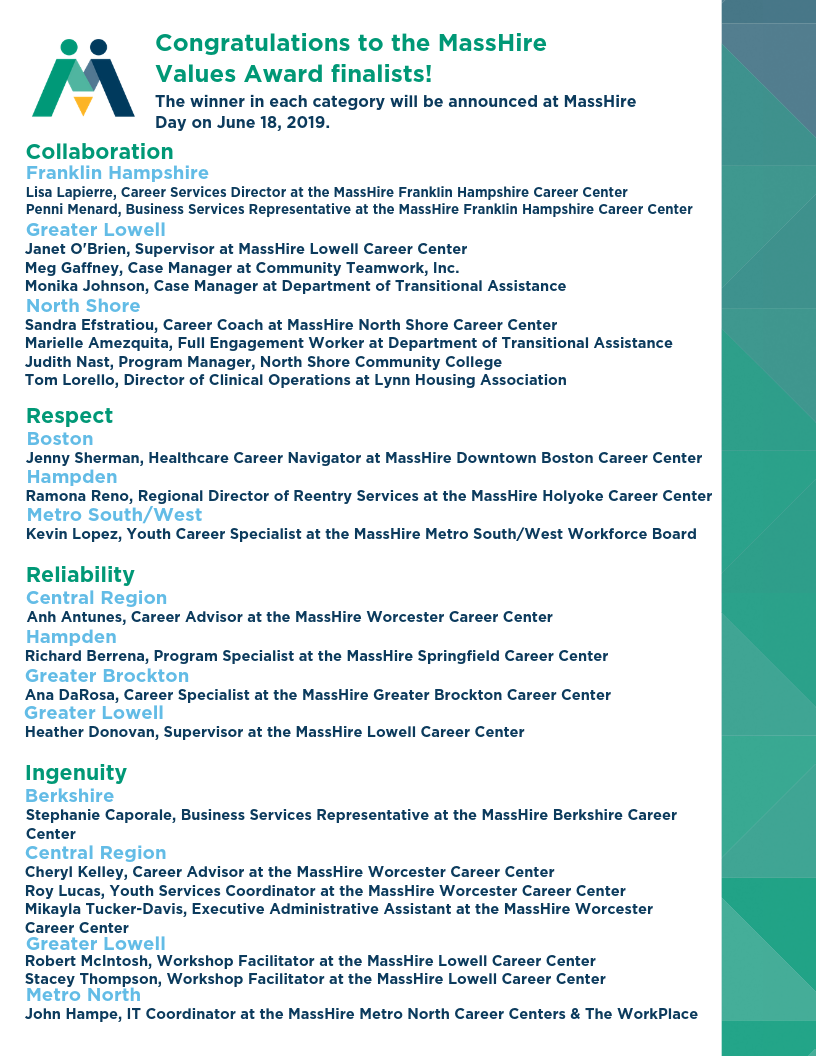 Congratulations to the MassHire Values Award finalists!

The winner in each category will be announced at MassHire Day on June 18, 2019.

Collaboration
Franklin Hampshire
Lisa Lapierre, Career Services Director at the MassHire Franklin Hampshire Career Center
Penni Menard, Business Services Representative at the MassHire Franklin Hampshire Career Center
Greater Lowell
Janet O'Brien, Supervisor at MassHire Lowell Career Center
Meg Gaffney, Case Manager at Community Teamwork, Inc.
Monika Johnson, Case Manager at Department of Transitional Assistance
North Shore
Sandra Efstratiou, Career Coach at MassHire North Shore Career Center
Marielle Amezquita, Full Engagement Worker at Department of Transitional Assistance
Judith Nast, Program Manager, North Shore Community College
Tom Lorello, Director of Clinical Operations at Lynn Housing Association

Respect
Boston
Jenny Sherman, Healthcare Career Navigator at MassHire Downtown Boston Career Center
Hampden
Ramona Reno, Regional Director of Reentry Services at the MassHire Holyoke Career Center
Metro South/West
Kevin Lopez, Youth Career Specialist at the MassHire Metro South/West Workforce Board

Reliability
Central Region
Anh Antunes, Career Advisor at the MassHire Worcester Career Center
Hampden
Richard Berrena, Program Specialist at the MassHire Springfield Career Center
Greater Brockton
Ana DaRosa, Career Specialist at the MassHire Greater Brockton Career Center
Greater Lowell
Heather Donovan, Supervisor at the MassHire Lowell Career Center

Ingenuity
Berkshire
Stephanie Caporale, Business Services Representative at the MassHire Berkshire Career Center
Central Region
Cheryl Kelley, Career Advisor at the MassHire Worcester Career Center
Roy Lucas, Youth Services Coordinator at the MassHire Worcester Career Center
Mikayla Tucker-Davis, Executive Administrative Assistant at the MassHire Worcester Career Center
Greater Lowell
Robert McIntosh, Workshop Facilitator at the MassHire Lowell Career Center
Stacey Thompson, Workshop Facilitator at the MassHire Lowell Career Center
Metro North
John Hampe, IT Coordinator at the MassHire Metro North Career Centers & The WorkPlace